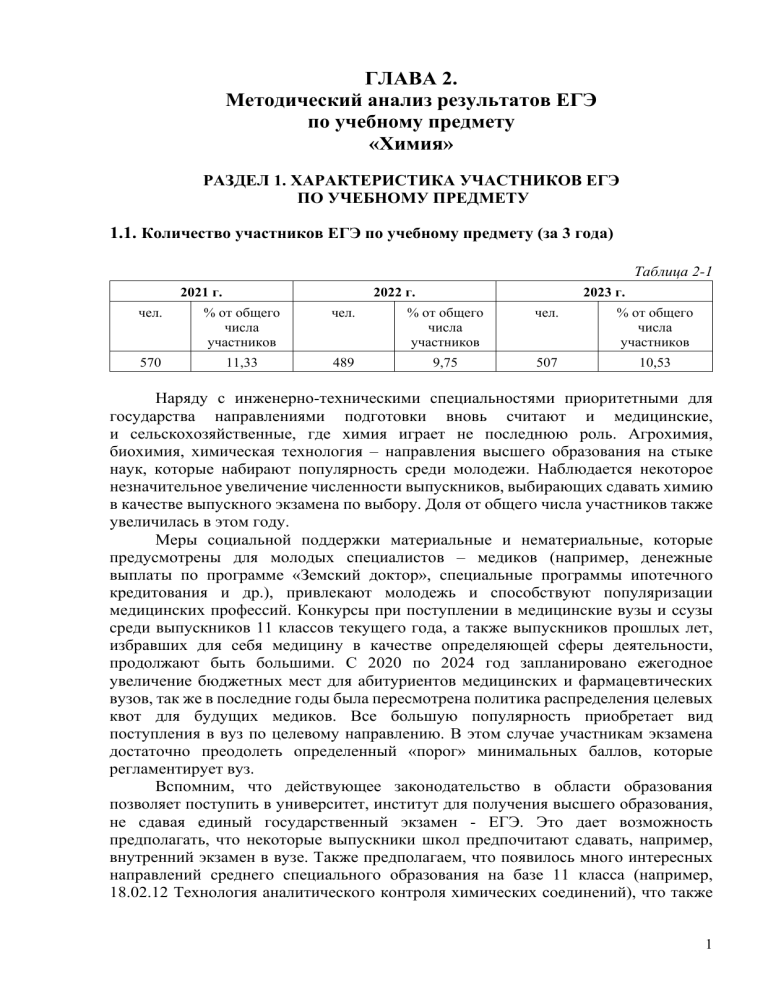 ГЛАВА 2.
Методический анализ результатов ЕГЭ
по учебному предмету
«Химия»

РАЗДЕЛ 1. ХАРАКТЕРИСТИКА УЧАСТНИКОВ ЕГЭ
ПО УЧЕБНОМУ ПРЕДМЕТУ

1.1. Количество участников ЕГЭ по учебному предмету (за 3 года)

Таблица 2-1

| 2021 г. | | 2022 г. | | 2023 г. | |
|---|---|---|---|---|---|
| чел. | % от общего числа участников | чел. | % от общего числа участников | чел. | % от общего числа участников |
| 570 | 11,33 | 489 | 9,75 | 507 | 10,53 |

Наряду с инженерно-техническими специальностями приоритетными для государства направлениями подготовки вновь считают и медицинские, и сельскохозяйственные, где химия играет не последнюю роль. Агрохимия, биохимия, химическая технология – направления высшего образования на стыке наук, которые набирают популярность среди молодежи. Наблюдается некоторое незначительное увеличение численности выпускников, выбирающих сдавать химию в качестве выпускного экзамена по выбору. Доля от общего числа участников также увеличилась в этом году.

Меры социальной поддержки материальные и нематериальные, которые предусмотрены для молодых специалистов – медиков (например, денежные выплаты по программе «Земский доктор», специальные программы ипотечного кредитования и др.), привлекают молодежь и способствуют популяризации медицинских профессий. Конкурсы при поступлении в медицинские вузы и ссузы среди выпускников 11 классов текущего года, а также выпускников прошлых лет, избравших для себя медицину в качестве определяющей сферы деятельности, продолжают быть большими. С 2020 по 2024 год запланировано ежегодное увеличение бюджетных мест для абитуриентов медицинских и фармацевтических вузов, так же в последние годы была пересмотрена политика распределения целевых квот для будущих медиков. Все большую популярность приобретает вид поступления в вуз по целевому направлению. В этом случае участникам экзамена достаточно преодолеть определенный «порог» минимальных баллов, которые регламентирует вуз.

Вспомним, что действующее законодательство в области образования позволяет поступить в университет, институт для получения высшего образования, не сдавая единый государственный экзамен - ЕГЭ. Это дает возможность предполагать, что некоторые выпускники школ предпочитают сдавать, например, внутренний экзамен в вузе. Также предполагаем, что появилось много интересных направлений среднего специального образования на базе 11 класса (например, 18.02.12 Технология аналитического контроля химических соединений), что также

1